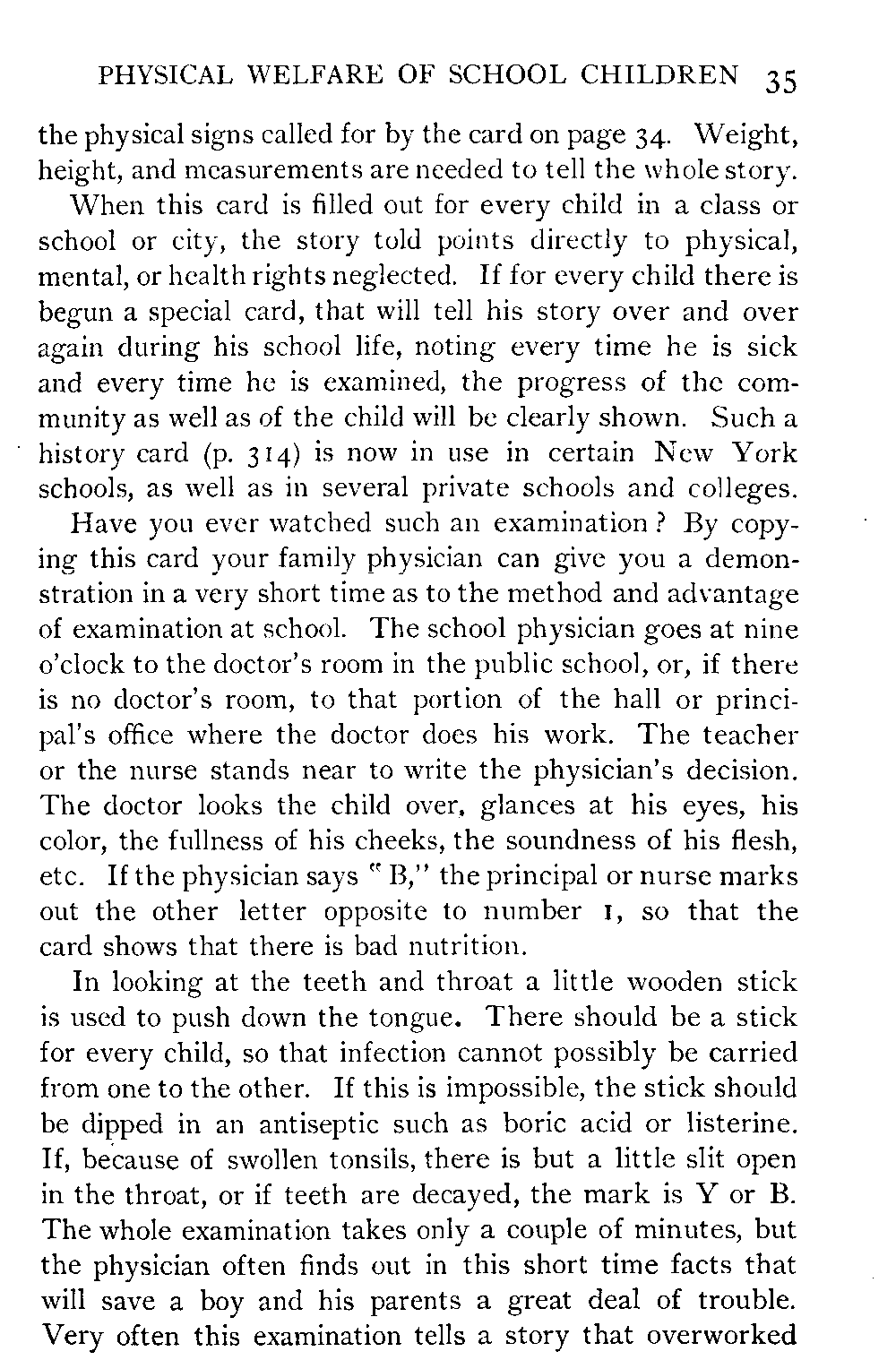 PHYSICAL WELFARE OF SCHOOL CHILDREN 35

the physical signs called for by the card on page 34. Weight, height, and measurements are needed to tell the whole story.

When this card is filled out for every child in a class or school or city, the story told points directly to physical, mental, or health rights neglected. If for every child there is begun a special card, that will tell his story over and over again during his school life, noting every time he is sick and every time he is examined, the progress of the community as well as of the child will be clearly shown. Such a history card (p. 314) is now in use in certain New York schools, as well as in several private schools and colleges.

Have you ever watched such an examination? By copying this card your family physician can give you a demonstration in a very short time as to the method and advantage of examination at school. The school physician goes at nine o'clock to the doctor's room in the public school, or, if there is no doctor's room, to that portion of the hall or principal's office where the doctor does his work. The teacher or the nurse stands near to write the physician's decision. The doctor looks the child over, glances at his eyes, his color, the fullness of his cheeks, the soundness of his flesh, etc. If the physician says "B," the principal or nurse marks out the other letter opposite to number 1, so that the card shows that there is bad nutrition.

In looking at the teeth and throat a little wooden stick is used to push down the tongue. There should be a stick for every child, so that infection cannot possibly be carried from one to the other. If this is impossible, the stick should be dipped in an antiseptic such as boric acid or listerine. If, because of swollen tonsils, there is but a little slit open in the throat, or if teeth are decayed, the mark is Y or B. The whole examination takes only a couple of minutes, but the physician often finds out in this short time facts that will save a boy and his parents a great deal of trouble. Very often this examination tells a story that overworked